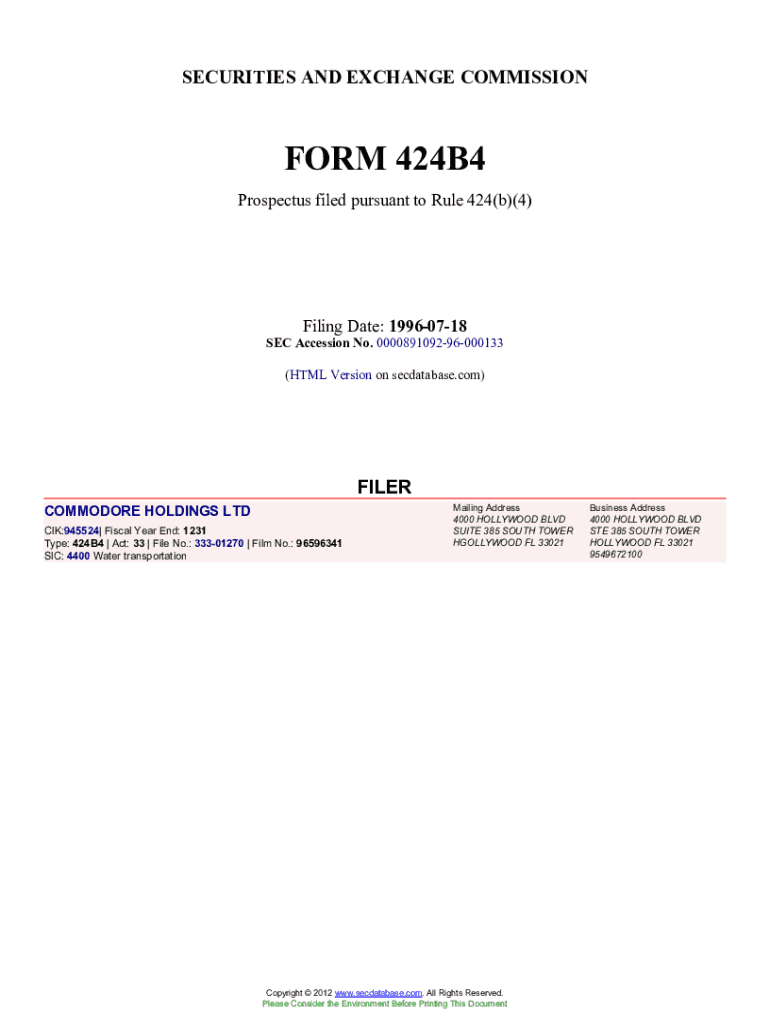 SECURITIES AND EXCHANGE COMMISSION

FORM 424B4

Prospectus filed pursuant to Rule 424(b)(4)

Filing Date: 1996-07-18
SEC Accession No. 0000891092-96-000133

(HTML Version on secdatabase.com)

FILER

COMMODORE HOLDINGS LTD
CIK:945524| Fiscal Year End: 1231
Type: 424B4 | Act: 33 | File No.: 333-01270 | Film No.: 96596341
SIC: 4400 Water transportation

Mailing Address
4000 HOLLYWOOD BLVD
SUITE 385 SOUTH TOWER
HGOLLYWOOD FL 33021

Business Address
4000 HOLLYWOOD BLVD
STE 385 SOUTH TOWER
HOLLYWOOD FL 33021
9549672100

Copyright © 2012 www.secdatabase.com. All Rights Reserved.
Please Consider the Environment Before Printing This Document